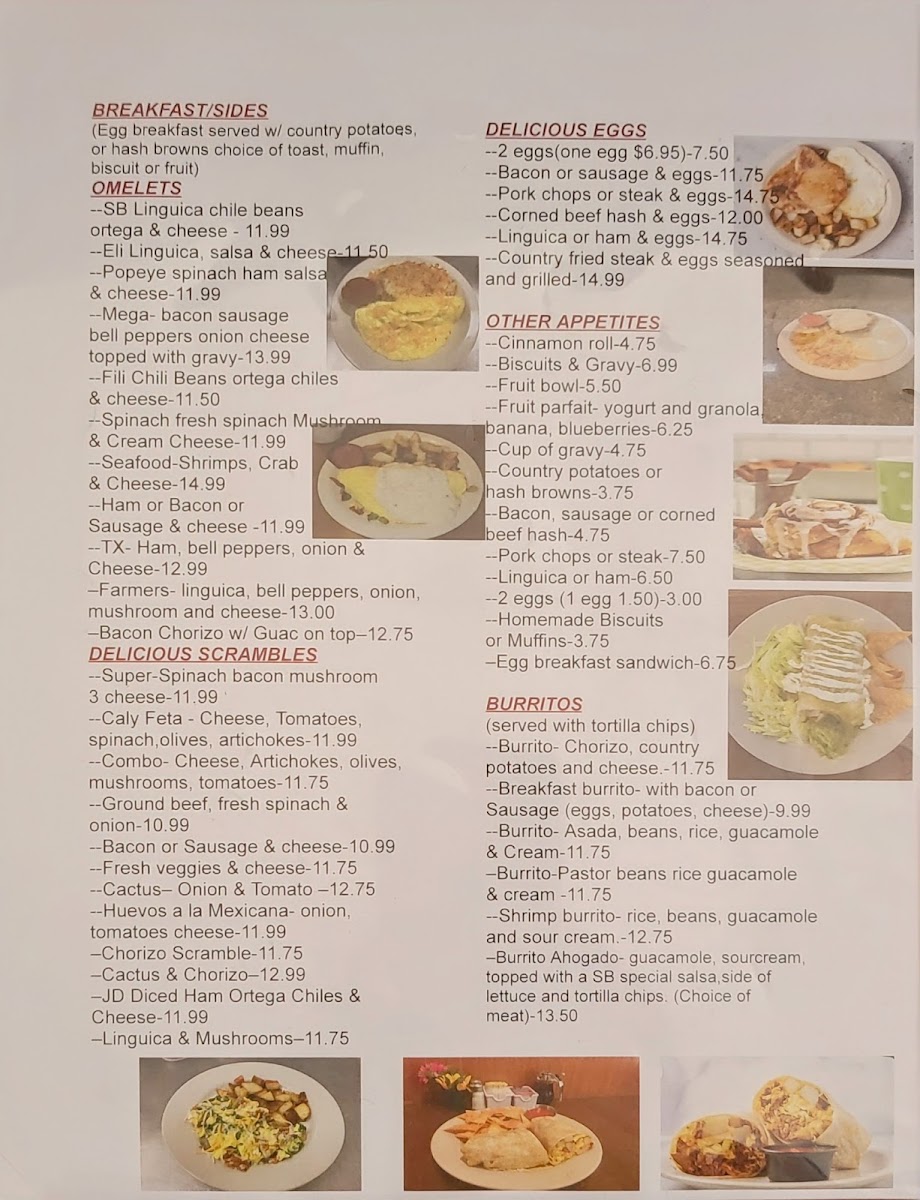 BREAKFAST/SIDES
(Egg breakfast served w/ country potatoes, or hash browns choice of toast, muffin, biscuit or fruit)
OMELETS
--SB Linguica chile beans ortega & cheese - 11.99
--Eli Linguica, salsa & cheese-11.50
--Popeye spinach ham salsa & cheese-11.99
--Mega- bacon sausage bell peppers onion cheese topped with gravy-13.99
--Fili Chili Beans ortega chiles & cheese-11.50
--Spinach fresh spinach Mushroom & Cream Cheese-11.99
--Seafood-Shrimps, Crab & Cheese-14.99
--Ham or Bacon or Sausage & cheese -11.99
--TX- Ham, bell peppers, onion & Cheese-12.99
–Farmers- linguica, bell peppers, onion, mushroom and cheese-13.00
–Bacon Chorizo w/ Guac on top–12.75
DELICIOUS SCRAMBLES
--Super-Spinach bacon mushroom 3 cheese-11.99
--Caly Feta - Cheese, Tomatoes, spinach,olives, artichokes-11.99
--Combo- Cheese, Artichokes, olives, mushrooms, tomatoes-11.75
--Ground beef, fresh spinach & onion-10.99
--Bacon or Sausage & cheese-10.99
--Fresh veggies & cheese-11.75
--Cactus– Onion & Tomato –12.75
--Huevos a la Mexicana- onion, tomatoes cheese-11.99
–Chorizo Scramble-11.75
–Cactus & Chorizo–12.99
–JD Diced Ham Ortega Chiles & Cheese-11.99
–Linguica & Mushrooms–11.75

DELICIOUS EGGS
--2 eggs(one egg $6.95)-7.50
--Bacon or sausage & eggs-11.75
--Pork chops or steak & eggs-14.75
--Corned beef hash & eggs-12.00
--Linguica or ham & eggs-14.75
--Country fried steak & eggs seasoned and grilled-14.99

OTHER APPETITES
--Cinnamon roll-4.75
--Biscuits & Gravy-6.99
--Fruit bowl-5.50
--Fruit parfait- yogurt and granola, banana, blueberries-6.25
--Cup of gravy-4.75
--Country potatoes or hash browns-3.75
--Bacon, sausage or corned beef hash-4.75
--Pork chops or steak-7.50
--Linguica or ham-6.50
--2 eggs (1 egg 1.50)-3.00
--Homemade Biscuits or Muffins-3.75
–Egg breakfast sandwich-6.75

BURRITOS
(served with tortilla chips)
--Burrito- Chorizo, country potatoes and cheese.-11.75
--Breakfast burrito- with bacon or Sausage (eggs, potatoes, cheese)-9.99
--Burrito- Asada, beans, rice, guacamole & Cream-11.75
–Burrito-Pastor beans rice guacamole & cream -11.75
--Shrimp burrito- rice, beans, guacamole and sour cream.-12.75
–Burrito Ahogado- guacamole, sourcream, topped with a SB special salsa,side of lettuce and tortilla chips. (Choice of meat)-13.50